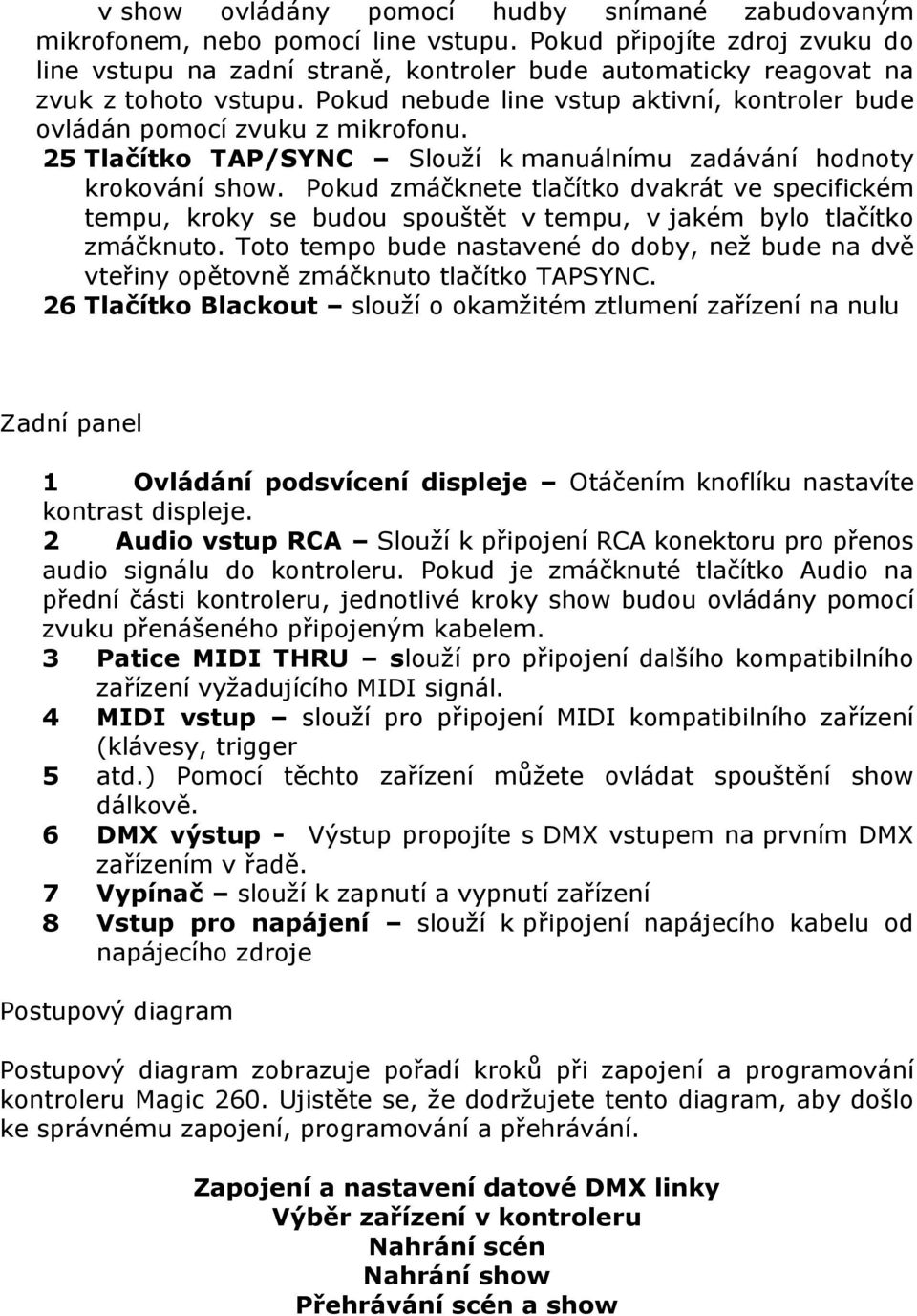 v show ovládány pomocí hudby snímané zabudovaným mikrofonem, nebo pomocí line vstupu. Pokud připojíte zdroj zvuku do line vstupu na zadní straně, kontroler bude automaticky reagovat na zvuk z tohoto vstupu. Pokud nebude line vstup aktivní, kontroler bude ovládán pomocí zvuku z mikrofonu.

25 Tlačítko TAP/SYNC – Slouží k manuálnímu zadávání hodnoty krokování show. Pokud zmáčknete tlačítko dvakrát ve specifickém tempu, kroky se budou spouštět v tempu, v jakém bylo tlačítko zmáčknuto. Toto tempo bude nastavené do doby, než bude na dvě vteřiny opětovně zmáčknuto tlačítko TAPSYNC.

26 Tlačítko Blackout – slouží o okamžitém ztlumení zařízení na nulu

Zadní panel

1 Ovládání podsvícení displeje – Otáčením knoflíku nastavíte kontrast displeje.

2 Audio vstup RCA – Slouží k připojení RCA konektoru pro přenos audio signálu do kontroleru. Pokud je zmáčknuté tlačítko Audio na přední části kontroleru, jednotlivé kroky show budou ovládány pomocí zvuku přenášeného připojeným kabelem.

3 Patice MIDI THRU – slouží pro připojení dalšího kompatibilního zařízení vyžadujícího MIDI signál.

4 MIDI vstup – slouží pro připojení MIDI kompatibilního zařízení (klávesy, trigger

5 atd.) Pomocí těchto zařízení můžete ovládat spouštění show dálkově.

6 DMX výstup - Výstup propojíte s DMX vstupem na prvním DMX zařízením v řadě.

7 Vypínač – slouží k zapnutí a vypnutí zařízení

8 Vstup pro napájení – slouží k připojení napájecího kabelu od napájecího zdroje

Postupový diagram

Postupový diagram zobrazuje pořadí kroků při zapojení a programování kontroleru Magic 260. Ujistěte se, že dodržujete tento diagram, aby došlo ke správnému zapojení, programování a přehrávání.

Zapojení a nastavení datové DMX linky
Výběr zařízení v kontroleru
Nahrání scén
Nahrání show
Přehrávání scén a show